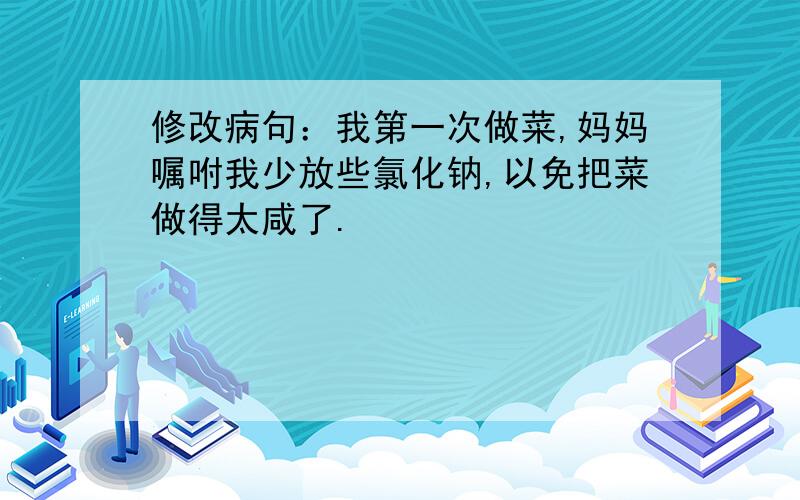 修改病句：我第一次做菜,妈妈嘱咐我少放些氯化钠,以免把菜做得太咸了.

E-LEARNING